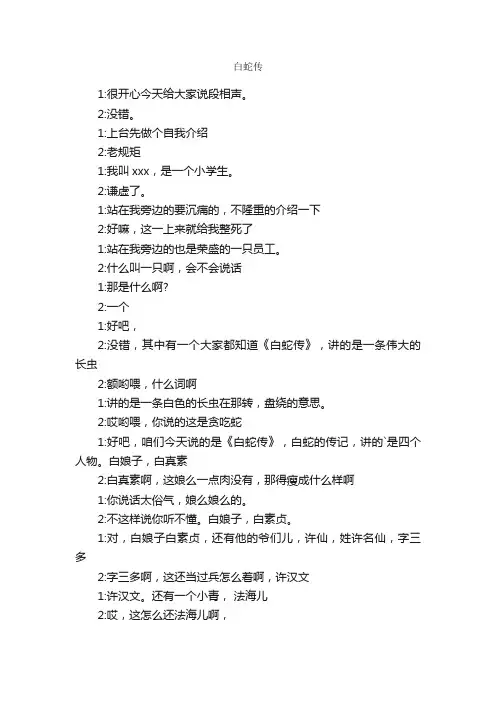 白蛇传

1:很开心今天给大家说段相声。

2:没错。

1:上台先做个自我介绍

2:老规矩

1:我叫 xxx，是一个小学生。

2:谦虚了。

1:站在我旁边的要沉痛的，不隆重的介绍一下

2:好嘛，这一上来就给我整死了

1:站在我旁边的也是荣盛的一只员工。

2:什么叫一只啊，会不会说话

1:那是什么啊?

2:一个

1:好吧，

2:没错，其中有一个大家都知道《白蛇传》，讲的是一条伟大的长虫

2:额哟喂，什么词啊

1:讲的是一条白色的长虫在那转，盘绕的意思。

2:哎哟喂，你说的这是贪吃蛇

1:好吧，咱们今天说的是《白蛇传》，白蛇的传记，讲的`是四个人物。白娘子，白真素

2:白真素啊，这娘么一点肉没有，那得瘦成什么样啊

1:你说话太俗气，娘么娘么的。

2:不这样说你听不懂。白娘子，白素贞。

1:对，白娘子白素贞，还有他的爷们儿，许仙，姓许名仙，字三多

2:字三多啊，这还当过兵怎么着啊，许汉文

1:许汉文。还有一个小青， 法海儿

2:哎，这怎么还法海儿啊，